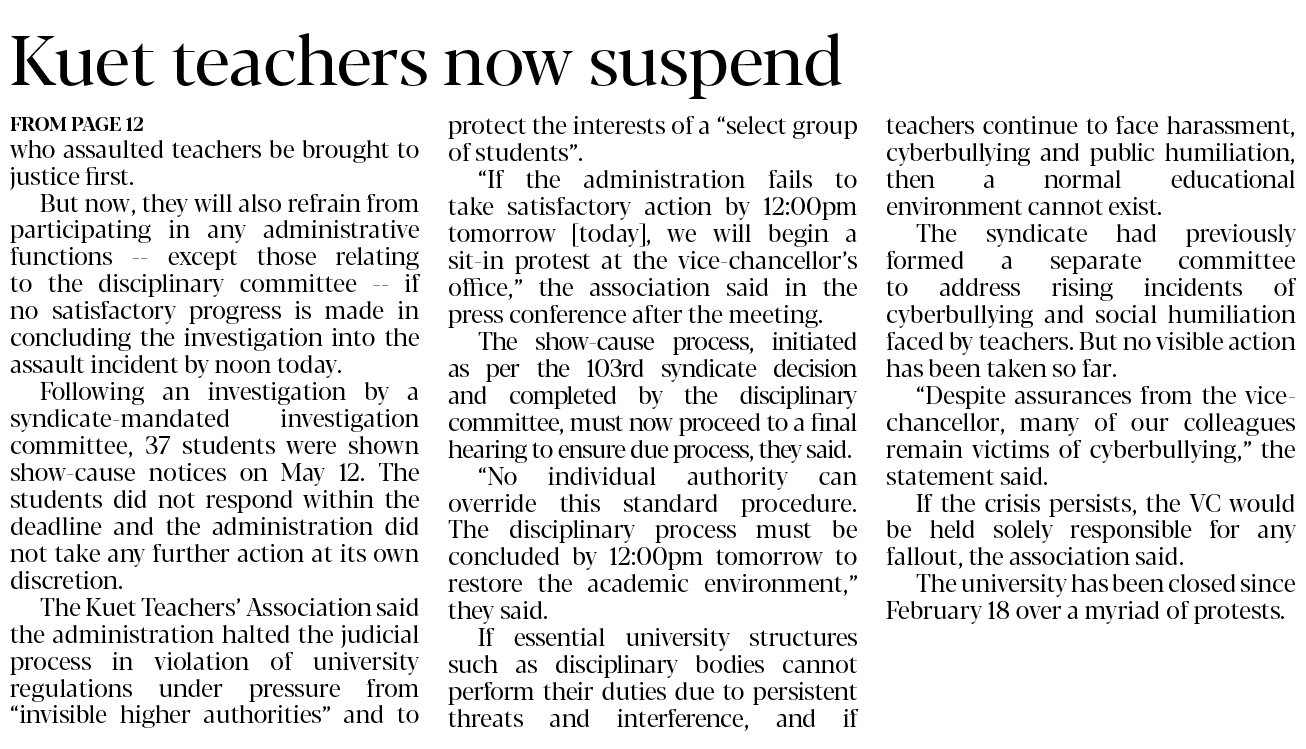 Kuet teachers now suspend

FROM PAGE 12
who assaulted teachers be brought to justice first.

But now, they will also refrain from participating in any administrative functions -- except those relating to the disciplinary committee -- if no satisfactory progress is made in concluding the investigation into the assault incident by noon today.

Following an investigation by a syndicate-mandated investigation committee, 37 students were shown show-cause notices on May 12. The students did not respond within the deadline and the administration did not take any further action at its own discretion.

The Kuet Teachers' Association said the administration halted the judicial process in violation of university regulations under pressure from "invisible higher authorities" and to protect the interests of a "select group of students".

"If the administration fails to take satisfactory action by 12:00pm tomorrow [today], we will begin a sit-in protest at the vice-chancellor's office," the association said in the press conference after the meeting.

The show-cause process, initiated as per the 103rd syndicate decision and completed by the disciplinary committee, must now proceed to a final hearing to ensure due process, they said.

"No individual authority can override this standard procedure. The disciplinary process must be concluded by 12:00pm tomorrow to restore the academic environment," they said.

If essential university structures such as disciplinary bodies cannot perform their duties due to persistent threats and interference, and if teachers continue to face harassment, cyberbullying and public humiliation, then a normal educational environment cannot exist.

The syndicate had previously formed a separate committee to address rising incidents of cyberbullying and social humiliation faced by teachers. But no visible action has been taken so far.

"Despite assurances from the vice-chancellor, many of our colleagues remain victims of cyberbullying," the statement said.

If the crisis persists, the VC would be held solely responsible for any fallout, the association said.

The university has been closed since February 18 over a myriad of protests.